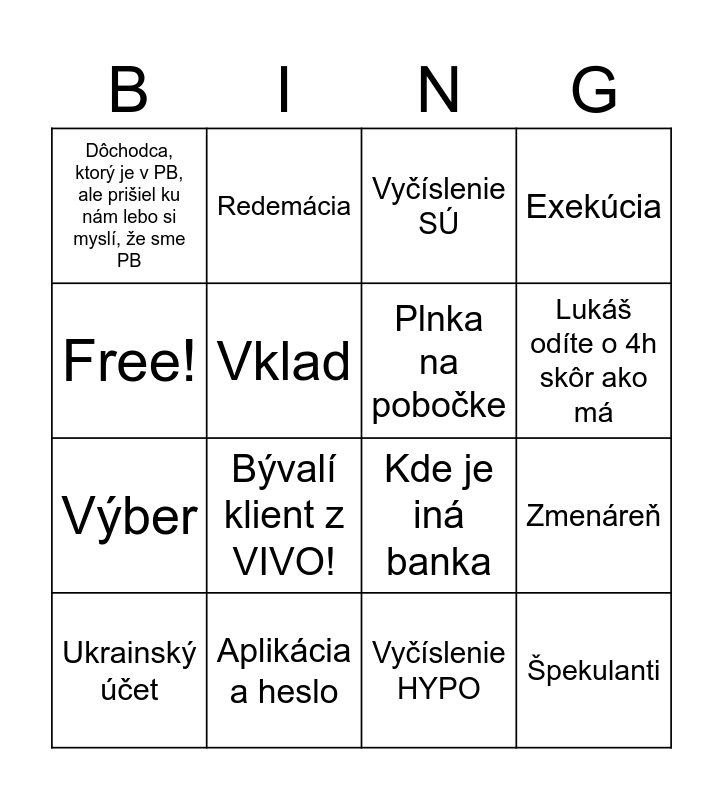 | B | I | N | G |
|---|---|---|---|
| Dôchodca, ktorý je v PB, ale prišiel ku nám lebo si myslí, že sme PB | Redemácia | Vyčíslenie SÚ | Exekúcia |
| Free! | Vklad | Plnka na pobočke | Lukáš odíte o 4h skôr ako má |
| Výber | Bývalí klient z VIVO! | Kde je iná banka | Zmenáreň |
| Ukrainský účet | Aplikácia a heslo | Vyčíslenie HYPO | Špekulanti |